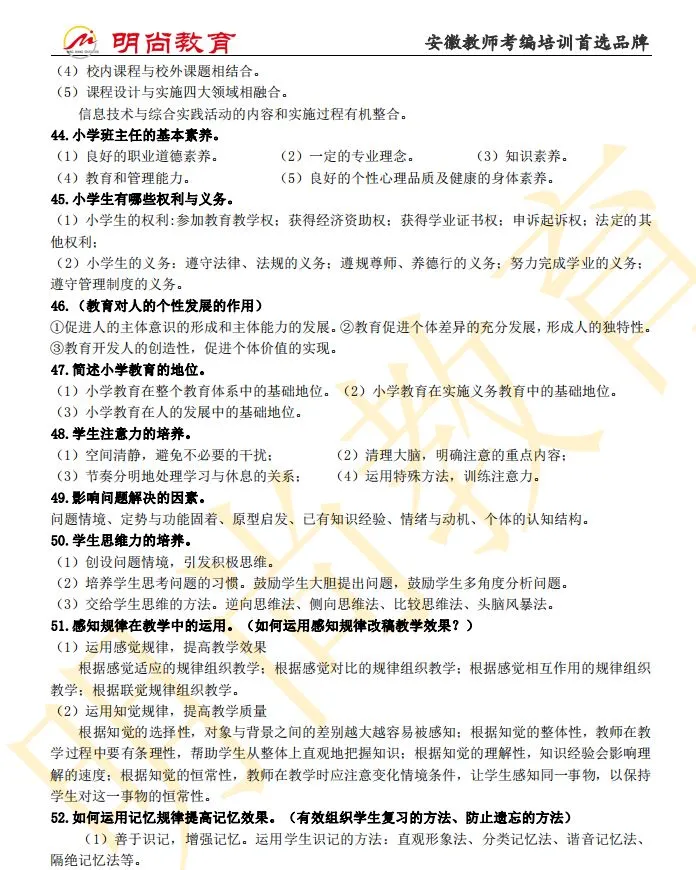 明尚教育 安徽教师考编培训首选品牌

（4）校内课程与校外课题相结合。
（5）课程设计与实施四大领域相融合。
信息技术与综合实践活动的内容和实施过程有机整合。

44.小学班主任的基本素养。
（1）良好的职业道德素养。 （2）一定的专业理念。 （3）知识素养。
（4）教育和管理能力。 （5）良好的个性心理品质及健康的身体素养。

45.小学生有哪些权利与义务。
（1）小学生的权利：参加教育教学权；获得经济资助权；获得学业证书权；申诉起诉权；法定的其他权利；
（2）小学生的义务：遵守法律、法规的义务；遵规尊师、养德行的义务；努力完成学业的义务；遵守管理制度的义务。

46.（教育对人的个性发展的作用）
①促进人的主体意识的形成和主体能力的发展。②教育促进个体差异的充分发展，形成人的独特性。③教育开发人的创造性，促进个体价值的实现。

47.简述小学教育的地位。
（1）小学教育在整个教育体系中的基础地位。（2）小学教育在实施义务教育中的基础地位。
（3）小学教育在人的发展中的基础地位。

48.学生注意力的培养。
（1）空间清静，避免不必要的干扰； （2）清理大脑，明确注意的重点内容；
（3）节奏分明地处理学习与休息的关系； （4）运用特殊方法，训练注意力。

49.影响问题解决的因素。
问题情境、定势与功能固着、原型启发、已有知识经验、情绪与动机、个体的认知结构。

50.学生思维力的培养。
（1）创设问题情境，引发积极思维。
（2）培养学生思考问题的习惯。鼓励学生大胆提出问题，鼓励学生多角度分析问题。
（3）交给学生思维的方法。逆向思维法、侧向思维法、比较思维法、头脑风暴法。

51.感知规律在教学中的运用。（如何运用感知规律改稿教学效果？）
（1）运用感觉规律，提高教学效果
根据感觉适应的规律组织教学；根据感觉对比的规律组织教学；根据感觉相互作用的规律组织教学；根据联觉规律组织教学。
（2）运用知觉规律，提高教学质量
根据知觉的选择性，对象与背景之间的差别越大越容易被感知；根据知觉的整体性，教师在教学过程中要有条理性，帮助学生从整体上直观地把握知识；根据知觉的理解性，知识经验会影响理解的速度；根据知觉的恒常性，教师在教学时应注意变化情境条件，让学生感知同一事物，以保持学生对这一事物的恒常性。

52.如何运用记忆规律提高记忆效果。（有效组织学生复习的方法、防止遗忘的方法）
（1）善于识记，增强记忆。运用学生识记的方法：直观形象法、分类记忆法、谐音记忆法、隔绝记忆法等。